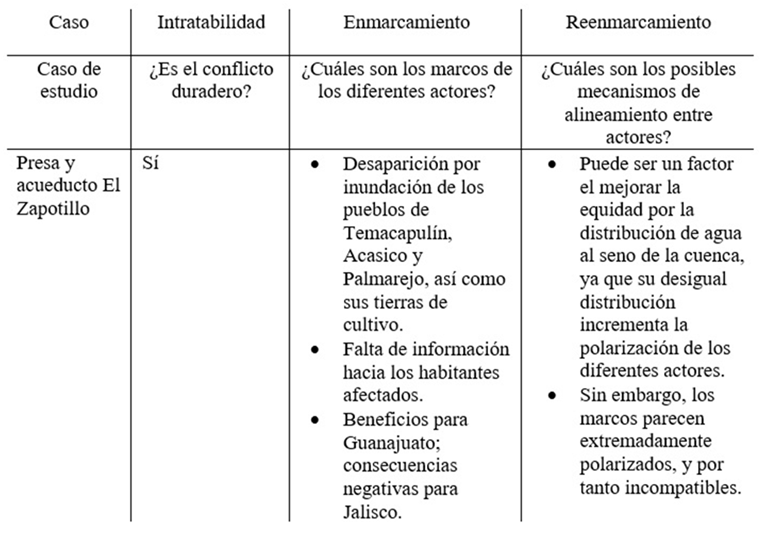 | Caso | Intratabilidad | Enmarcamiento | Reenmarcamiento |
|---|---|---|---|
| Caso de estudio | ¿Es el conflicto duradero? | ¿Cuáles son los marcos de los diferentes actores? | ¿Cuáles son los posibles mecanismos de alineamiento entre actores? |
| Presa y acueducto El Zapotillo | Sí | • Desaparición por inundación de los pueblos de Temacapulín, Acasico y Palmarejo, así como sus tierras de cultivo. • Falta de información hacia los habitantes afectados. • Beneficios para Guanajuato; consecuencias negativas para Jalisco. | • Puede ser un factor el mejorar la equidad por la distribución de agua al seno de la cuenca, ya que su desigual distribución incrementa la polarización de los diferentes actores. • Sin embargo, los marcos parecen extremadamente polarizados, y por tanto incompatibles. |